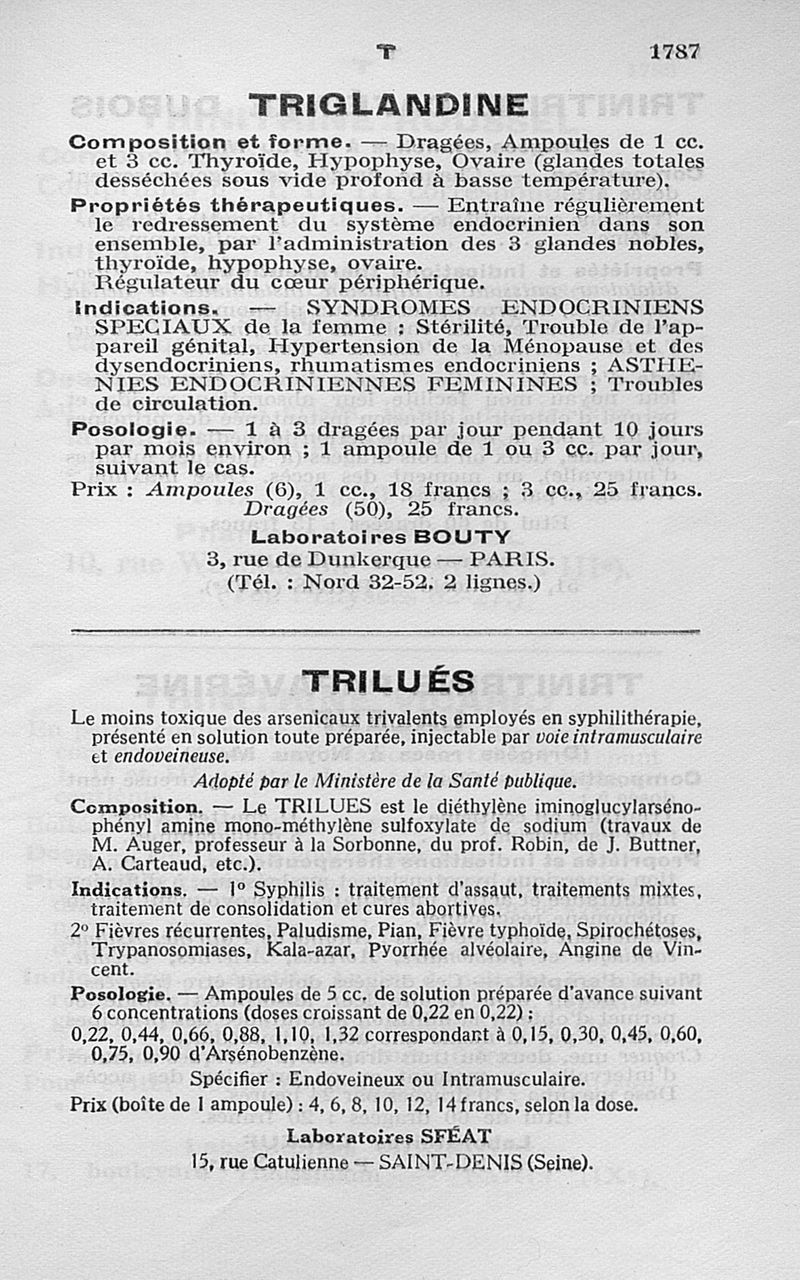 T 1787

TRIGLANDINE

Composition et forme. — Dragées, Ampoules de 1 cc. et 3 cc. Thyroïde, Hypophyse, Ovaire (glandes totales desséchées sous vide profond à basse température).

Propriétés thérapeutiques. — Entraîne régulièrement le redressement du système endocrinien dans son ensemble, par l'administration des 3 glandes nobles, thyroïde, hypophyse, ovaire.
Régulateur du cœur périphérique.

Indications. — SYNDROMES ENDOCRINIENS SPECIAUX de la femme : Stérilité, Trouble de l'appareil génital, Hypertension de la Ménopause et des dysendocriniens, rhumatismes endocriniens ; ASTHENIES ENDOCRINIENNES FEMININES ; Troubles de circulation.

Posologie. — 1 à 3 dragées par jour pendant 10 jours par mois environ ; 1 ampoule de 1 ou 3 cc. par jour, suivant le cas.

Prix : Ampoules (6), 1 cc., 18 francs ; 3 cc., 25 francs. Dragées (50), 25 francs.

Laboratoires BOUTY
3, rue de Dunkerque — PARIS.
(Tél. : Nord 32-52. 2 lignes.)

TRILUÉS

Le moins toxique des arsenicaux trivalents employés en syphilithérapie, présenté en solution toute préparée, injectable par voie intramusculaire et endoveineuse.

Adopté par le Ministère de la Santé publique.

Composition. — Le TRILUES est le diéthylène iminoglucylarsénophényl amine mono-méthylène sulfoxylate de sodium (travaux de M. Auger, professeur à la Sorbonne, du prof. Robin, de J. Buttner, A. Carteaud, etc.).

Indications. — 1° Syphilis : traitement d'assaut, traitements mixtes, traitement de consolidation et cures abortives.
2° Fièvres récurrentes, Paludisme, Pian, Fièvre typhoïde, Spirochétoses, Trypanosomiases, Kala-azar, Pyorrhée alvéolaire, Angine de Vincent.

Posologie. — Ampoules de 5 cc. de solution préparée d'avance suivant 6 concentrations (doses croissant de 0,22 en 0,22) :
0,22, 0,44, 0,66, 0,88, 1,10, 1,32 correspondant à 0,15, 0,30, 0,45, 0,60, 0,75, 0,90 d'Arsénobenzène.
Spécifier : Endoveineux ou Intramusculaire.
Prix (boîte de 1 ampoule) : 4, 6, 8, 10, 12, 14 francs, selon la dose.

Laboratoires SFÉAT
15, rue Catulienne — SAINT-DENIS (Seine).